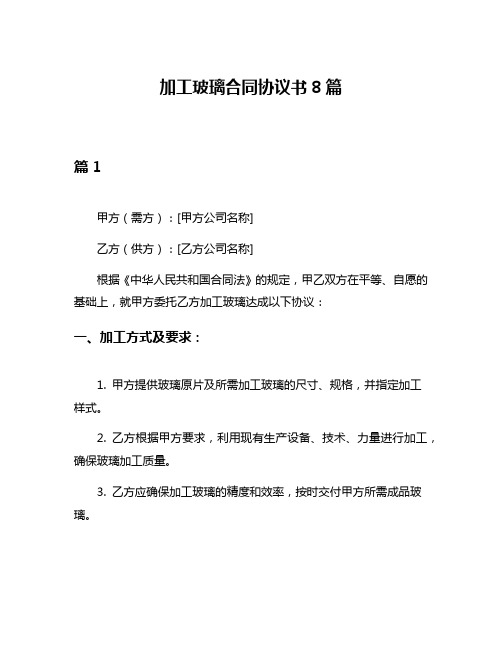 加工玻璃合同协议书 8 篇

篇 1

甲方（需方）：[甲方公司名称]

乙方（供方）：[乙方公司名称]

根据《中华人民共和国合同法》的规定，甲乙双方在平等、自愿的基础上，就甲方委托乙方加工玻璃达成以下协议：

一、加工方式及要求：

1. 甲方提供玻璃原片及所需加工玻璃的尺寸、规格，并指定加工样式。

2. 乙方根据甲方要求，利用现有生产设备、技术、力量进行加工，确保玻璃加工质量。

3. 乙方应确保加工玻璃的精度和效率，按时交付甲方所需成品玻璃。